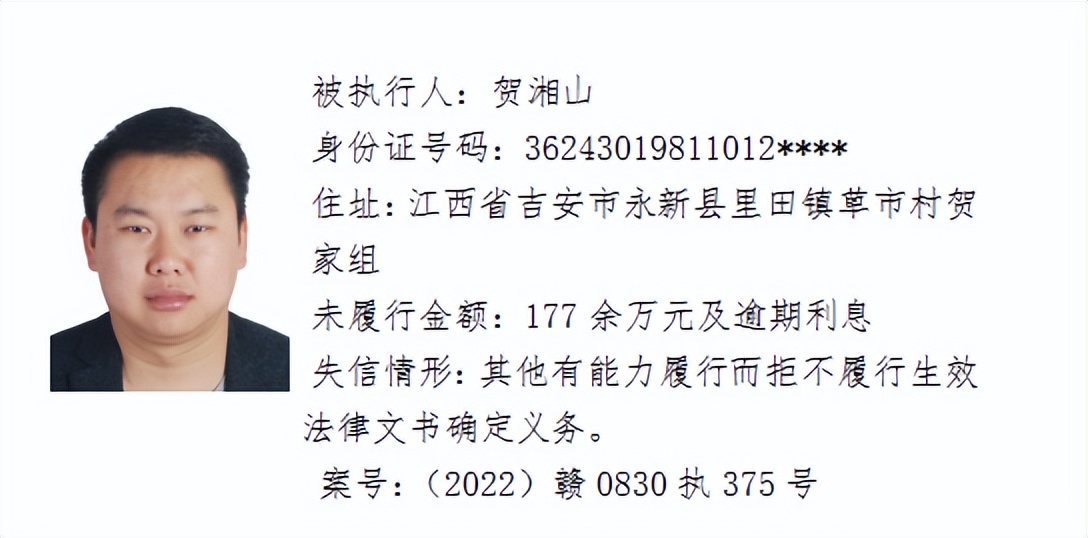 被执行人：贺湘山
身份证号码：36243019811012****
住址：江西省吉安市永新县里田镇草市村贺家组
未履行金额：177 余万元及逾期利息
失信情形：其他有能力履行而拒不履行生效法律文书确定义务。
案号：（2022）赣 0830 执 375 号